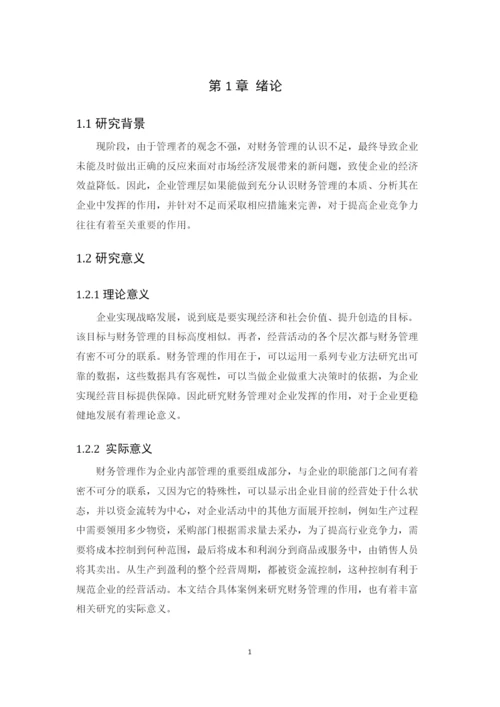 第 1 章 绪论

1.1 研究背景

现阶段，由于管理者的观念不强，对财务管理的认识不足，最终导致企业未能及时做出正确的反应来面对市场经济发展带来的新问题，致使企业的经济效益降低。因此，企业管理层如果能做到充分认识财务管理的本质、分析其在企业中发挥的作用，并针对不足而采取相应措施来完善，对于提高企业竞争力往往有着至关重要的作用。

1.2 研究意义

1.2.1 理论意义

企业实现战略发展，说到底是要实现经济和社会价值、提升创造的目标。该目标与财务管理的目标高度相似。再者，经营活动的各个层次都与财务管理有密不可分的联系。财务管理的作用在于，可以运用一系列专业方法研究出可靠的数据，这些数据具有客观性，可以当做企业做重大决策时的依据，为企业实现经营目标提供保障。因此研究财务管理对企业发挥的作用，对于企业更稳健地发展有着理论意义。

1.2.2 实际意义

财务管理作为企业内部管理的重要组成部分，与企业的职能部门之间有着密不可分的联系，又因为它的特殊性，可以显示出企业目前的经营处于什么状态，并以资金流转为中心，对企业活动中的其他方面展开控制，例如生产过程中需要领用多少物资，采购部门根据需求量去采办，为了提高行业竞争力，需要将成本控制到何种范围，最后将成本和利润分到商品或服务中，由销售人员将其卖出。从生产到盈利的整个经营周期，都被资金流控制，这种控制有利于规范企业的经营活动。本文结合具体案例来研究财务管理的作用，也有着丰富相关研究的实际意义。

1